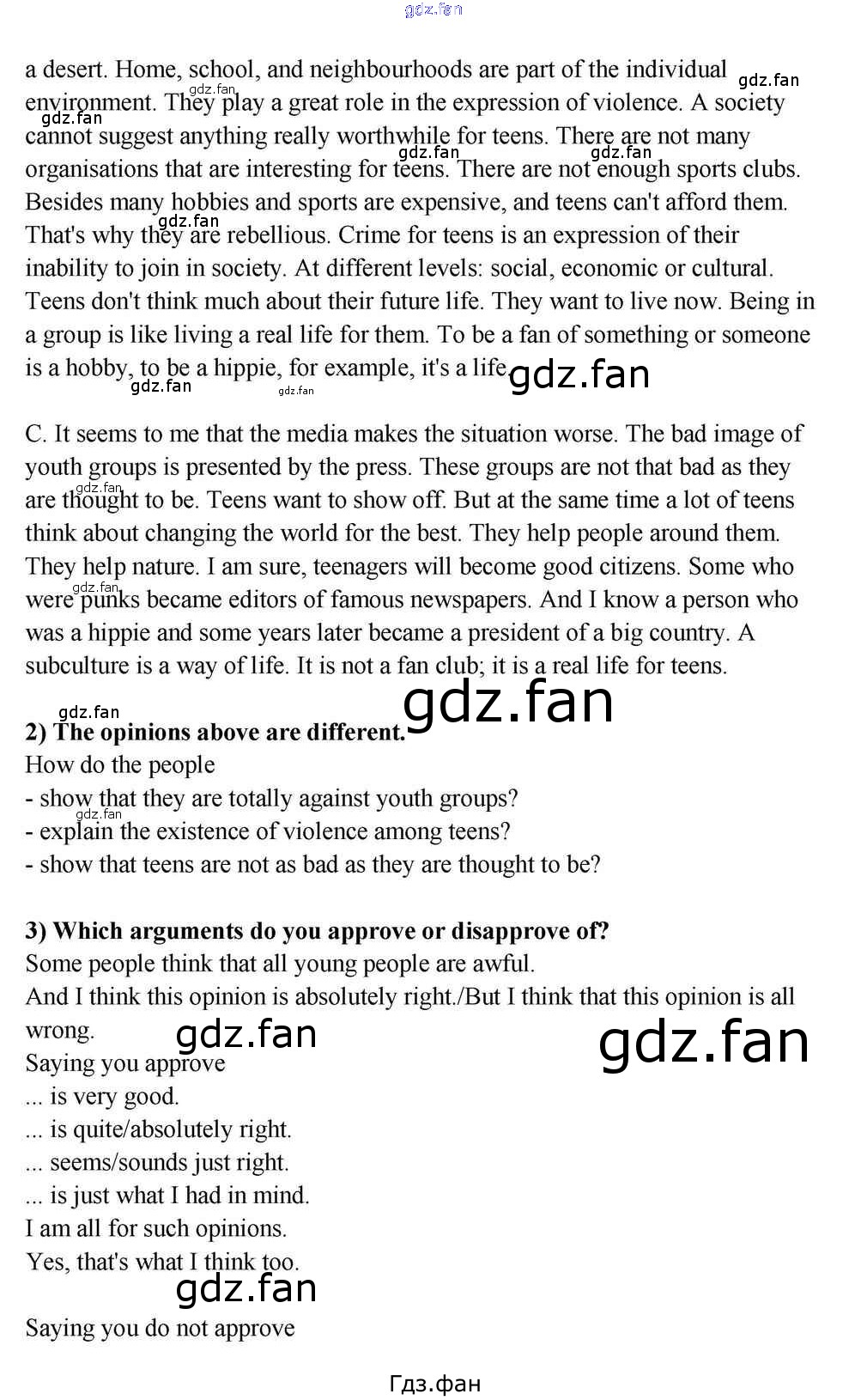 gdz.fan

a desert. Home, school, and neighbourhoods are part of the individual environment. They play a great role in the expression of violence. A society cannot suggest anything really worthwhile for teens. There are not many organisations that are interesting for teens. There are not enough sports clubs. Besides many hobbies and sports are expensive, and teens can't afford them. That's why they are rebellious. Crime for teens is an expression of their inability to join in society. At different levels: social, economic or cultural. Teens don't think much about their future life. They want to live now. Being in a group is like living a real life for them. To be a fan of something or someone is a hobby, to be a hippie, for example, it's a life.

C. It seems to me that the media makes the situation worse. The bad image of youth groups is presented by the press. These groups are not that bad as they are thought to be. Teens want to show off. But at the same time a lot of teens think about changing the world for the best. They help people around them. They help nature. I am sure, teenagers will become good citizens. Some who were punks became editors of famous newspapers. And I know a person who was a hippie and some years later became a president of a big country. A subculture is a way of life. It is not a fan club; it is a real life for teens.

2) The opinions above are different.
How do the people
- show that they are totally against youth groups?
- explain the existence of violence among teens?
- show that teens are not as bad as they are thought to be?

3) Which arguments do you approve or disapprove of?
Some people think that all young people are awful.
And I think this opinion is absolutely right./But I think that this opinion is all wrong.
Saying you approve
... is very good.
... is quite/absolutely right.
... seems/sounds just right.
... is just what I had in mind.
I am all for such opinions.
Yes, that's what I think too.

Saying you do not approve

Гдз.фан